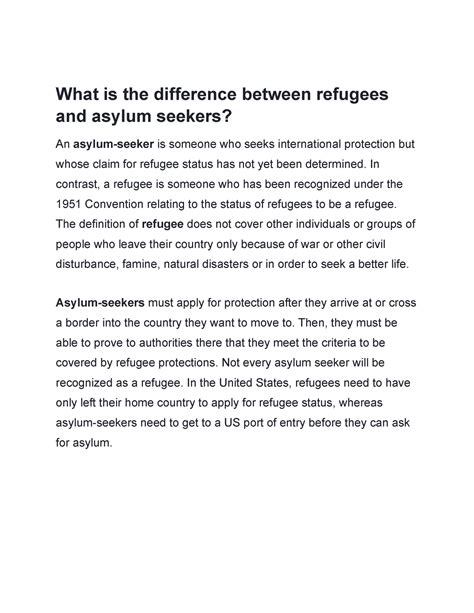 What is the difference between refugees and asylum seekers?

An asylum-seeker is someone who seeks international protection but whose claim for refugee status has not yet been determined. In contrast, a refugee is someone who has been recognized under the 1951 Convention relating to the status of refugees to be a refugee. The definition of refugee does not cover other individuals or groups of people who leave their country only because of war or other civil disturbance, famine, natural disasters or in order to seek a better life.

Asylum-seekers must apply for protection after they arrive at or cross a border into the country they want to move to. Then, they must be able to prove to authorities there that they meet the criteria to be covered by refugee protections. Not every asylum seeker will be recognized as a refugee. In the United States, refugees need to have only left their home country to apply for refugee status, whereas asylum-seekers need to get to a US port of entry before they can ask for asylum.